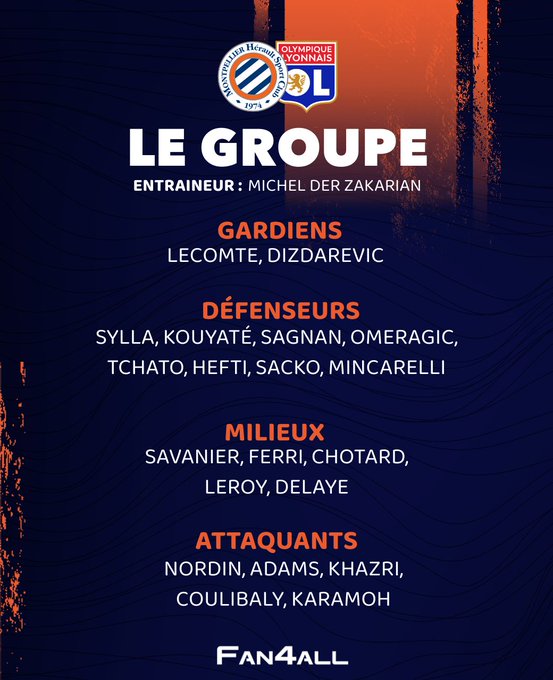 MONTPELLIER Hérault Sport Club
1974

OLYMPIQUE LYONNAIS
OL

LE GROUPE

ENTRAINEUR : MICHEL DER ZAKARIAN

GARDIENS
LECOMTE, DIZDAREVIC

DÉFENSEURS
SYLLA, KOUYATÉ, SAGNAN, OMERAGIC, TCHATO, HEFTI, SACKO, MINCARELLI

MILIEUX
SAVANIER, FERRI, CHOTARD, LEROY, DELAYE

ATTAQUANTS
NORDIN, ADAMS, KHAZRI, COULIBALY, KARAMOH

FAN4ALL